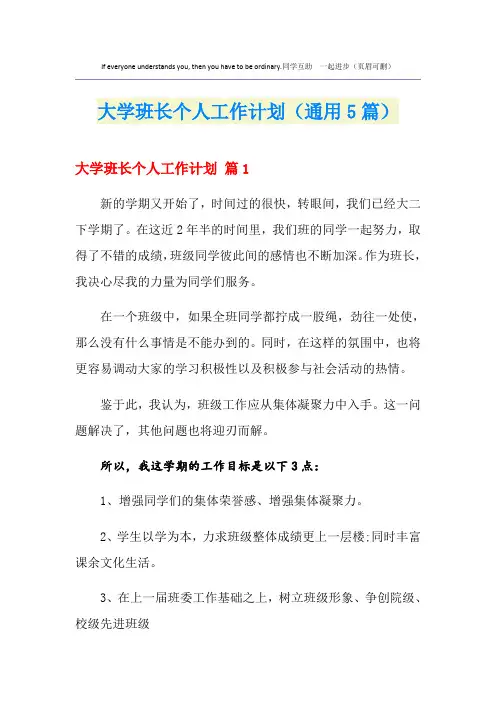 If everyone understands you, then you have to be ordinary.同学互助　一起进步（页眉可删）

大学班长个人工作计划（通用5篇）

大学班长个人工作计划 篇1

新的学期又开始了，时间过的很快，转眼间，我们已经大二下学期了。在这近2年半的时间里，我们班的同学一起努力，取得了不错的成绩，班级同学彼此间的感情也不断加深。作为班长，我决心尽我的力量为同学们服务。

在一个班级中，如果全班同学都拧成一股绳，劲往一处使，那么没有什么事情是不能办到的。同时，在这样的氛围中，也将更容易调动大家的学习积极性以及积极参与社会活动的热情。

鉴于此，我认为，班级工作应从集体凝聚力中入手。这一问题解决了，其他问题也将迎刃而解。

所以，我这学期的工作目标是以下3点：

1、增强同学们的集体荣誉感、增强集体凝聚力。

2、学生以学为本，力求班级整体成绩更上一层楼;同时丰富课余文化生活。

3、在上一届班委工作基础之上，树立班级形象、争创院级、校级先进班级